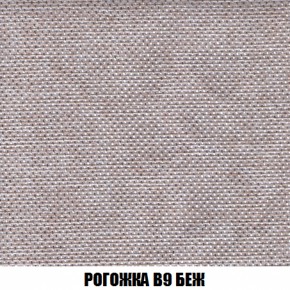 РОГОЖКА В9 БЕЖ